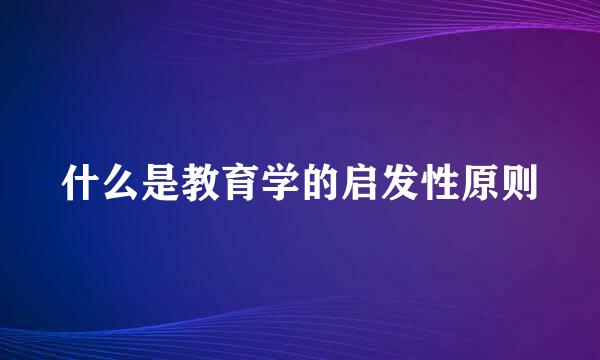 什么是教育学的启发性原则